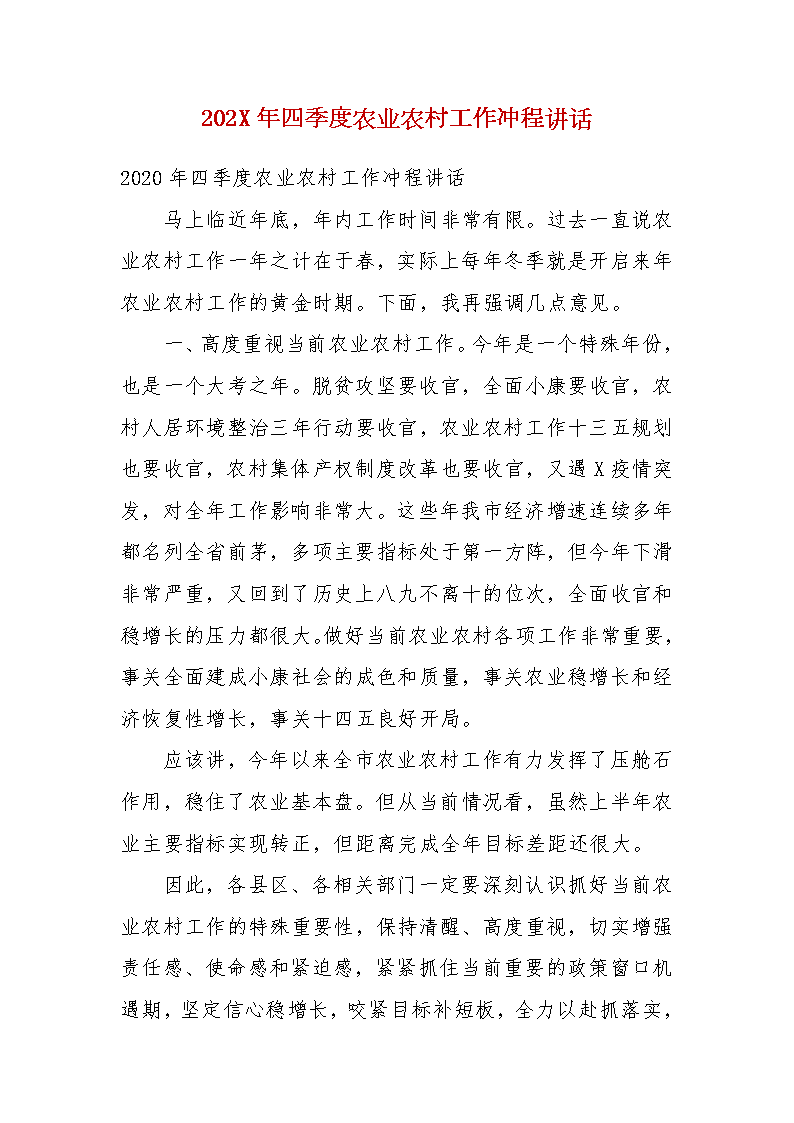 202X 年四季度农业农村工作冲程讲话

2020 年四季度农业农村工作冲程讲话

马上临近年底，年内工作时间非常有限。过去一直说农业农村工作一年之计在于春，实际上每年冬季就是开启来年农业农村工作的黄金时期。下面，我再强调几点意见。

一、高度重视当前农业农村工作。今年是一个特殊年份，也是一个大考之年。脱贫攻坚要收官，全面小康要收官，农村人居环境整治三年行动要收官，农业农村工作十三五规划也要收官，农村集体产权制度改革也要收官，又遇 X 疫情突发，对全年工作影响非常大。这些年我市经济增速连续多年都名列全省前茅，多项主要指标处于第一方阵，但今年下滑非常严重，又回到了历史上八九不离十的位次，全面收官和稳增长的压力都很大。做好当前农业农村各项工作非常重要，事关全面建成小康社会的成色和质量，事关农业稳增长和经济恢复性增长，事关十四五良好开局。

应该讲，今年以来全市农业农村工作有力发挥了压舱石作用，稳住了农业基本盘。但从当前情况看，虽然上半年农业主要指标实现转正，但距离完成全年目标差距还很大。

因此，各县区、各相关部门一定要深刻认识抓好当前农业农村工作的特殊重要性，保持清醒、高度重视，切实增强责任感、使命感和紧迫感，紧紧抓住当前重要的政策窗口机遇期，坚定信心稳增长，咬紧目标补短板，全力以赴抓落实，